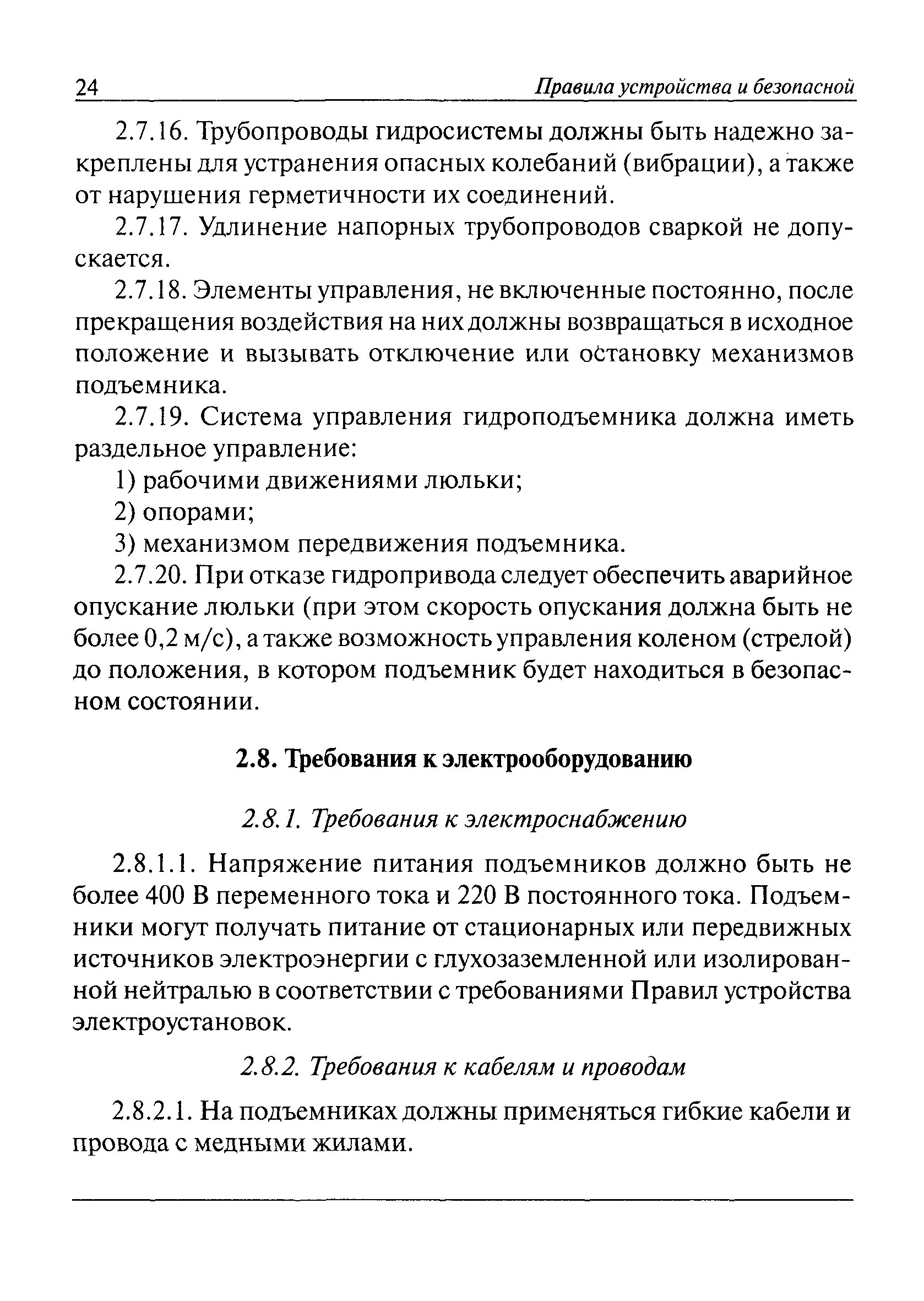 24 Правила устройства и безопасной

2.7.16. Трубопроводы гидросистемы должны быть надежно закреплены для устранения опасных колебаний (вибрации), а также от нарушения герметичности их соединений.

2.7.17. Удлинение напорных трубопроводов сваркой не допускается.

2.7.18. Элементы управления, не включенные постоянно, после прекращения воздействия на них должны возвращаться в исходное положение и вызывать отключение или остановку механизмов подъемника.

2.7.19. Система управления гидроподъемника должна иметь раздельное управление:

1) рабочими движениями люльки;

2) опорами;

3) механизмом передвижения подъемника.

2.7.20. При отказе гидропривода следует обеспечить аварийное опускание люльки (при этом скорость опускания должна быть не более 0,2 м/с), а также возможность управления коленом (стрелой) до положения, в котором подъемник будет находиться в безопасном состоянии.

2.8. Требования к электрооборудованию

2.8.1. Требования к электроснабжению

2.8.1.1. Напряжение питания подъемников должно быть не более 400 В переменного тока и 220 В постоянного тока. Подъемники могут получать питание от стационарных или передвижных источников электроэнергии с глухозаземленной или изолированной нейтралью в соответствии с требованиями Правил устройства электроустановок.

2.8.2. Требования к кабелям и проводам

2.8.2.1. На подъемниках должны применяться гибкие кабели и провода с медными жилами.